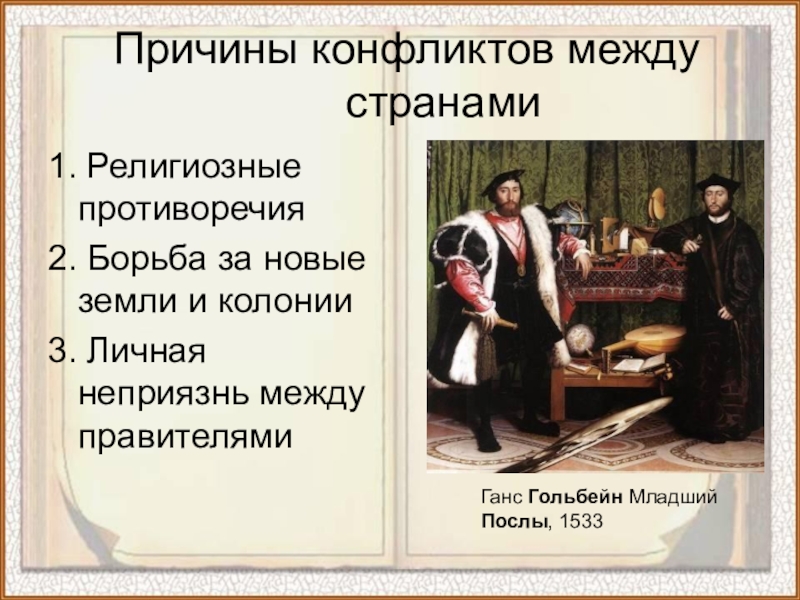 Причины конфликтов между странами

1. Религиозные противоречия
2. Борьба за новые земли и колонии
3. Личная неприязнь между правителями

Ганс Гольбейн Младший
Послы, 1533